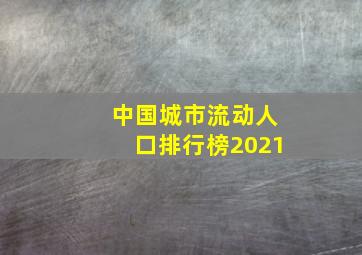 中国城市流动人口排行榜2021